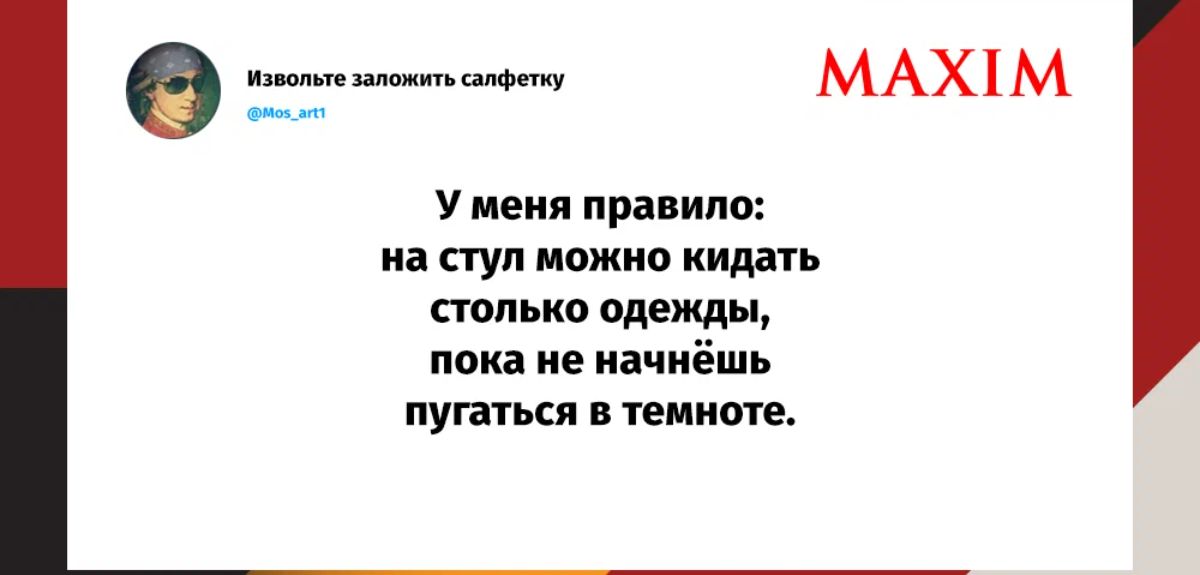 Извольте заложить салфетку
@Mos_art1

MAXIM

У меня правило: на стул можно кидать столько одежды, пока не начнёшь пугаться в темноте.